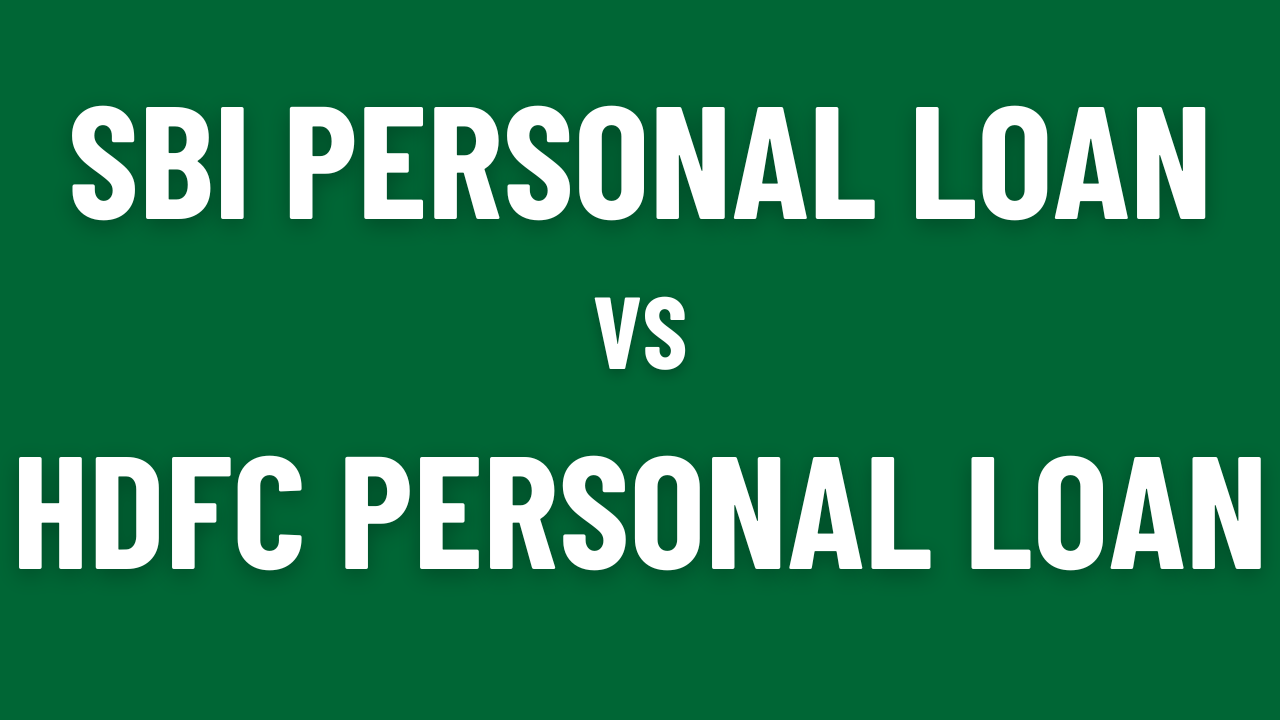 SBI PERSONAL LOAN
VS
HDFC PERSONAL LOAN